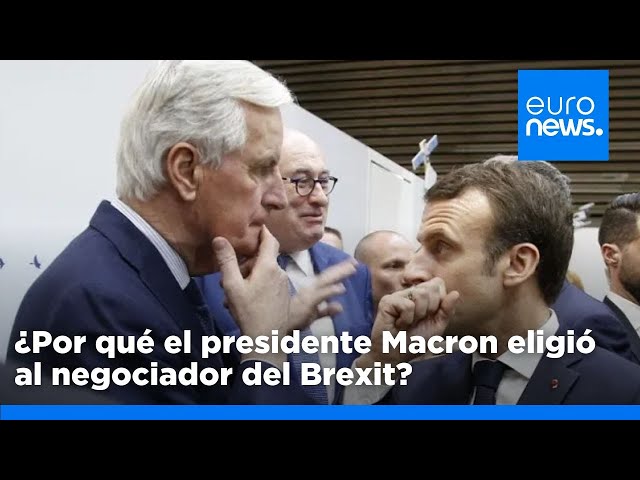 euro
news.

¿Por qué el presidente Macron eligió al negociador del Brexit?